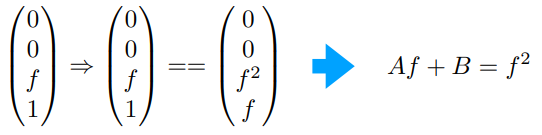 $\begin{pmatrix} 0 \\ 0 \\ f \\ 1 \end{pmatrix} \Rightarrow \begin{pmatrix} 0 \\ 0 \\ f \\ 1 \end{pmatrix} == \begin{pmatrix} 0 \\ 0 \\ f^2 \\ f \end{pmatrix}$

$Af + B = f^2$